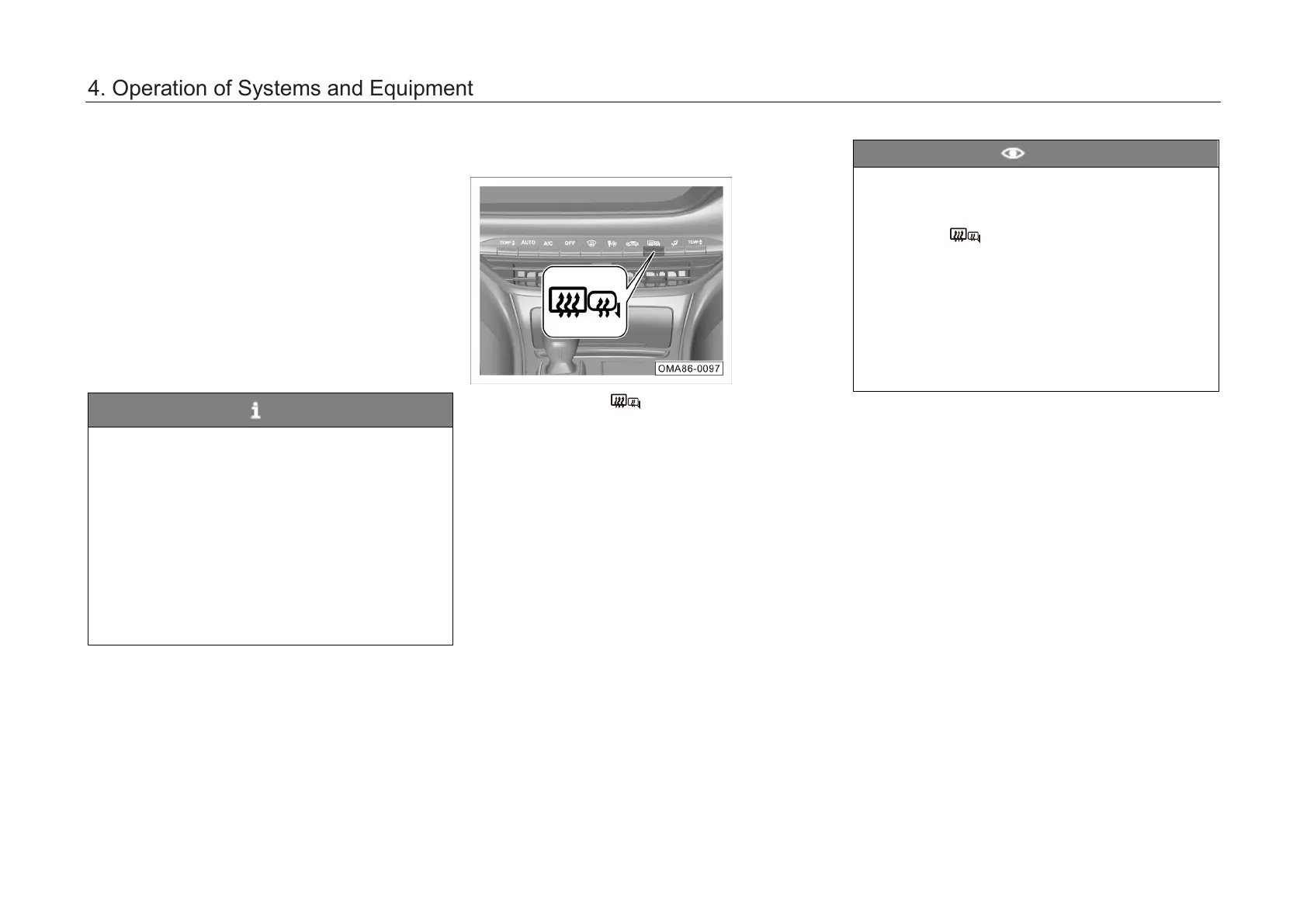 4. Operation of Systems and Equipment

TEMP AUTO A/C OFF TEMP

OMA86-0097